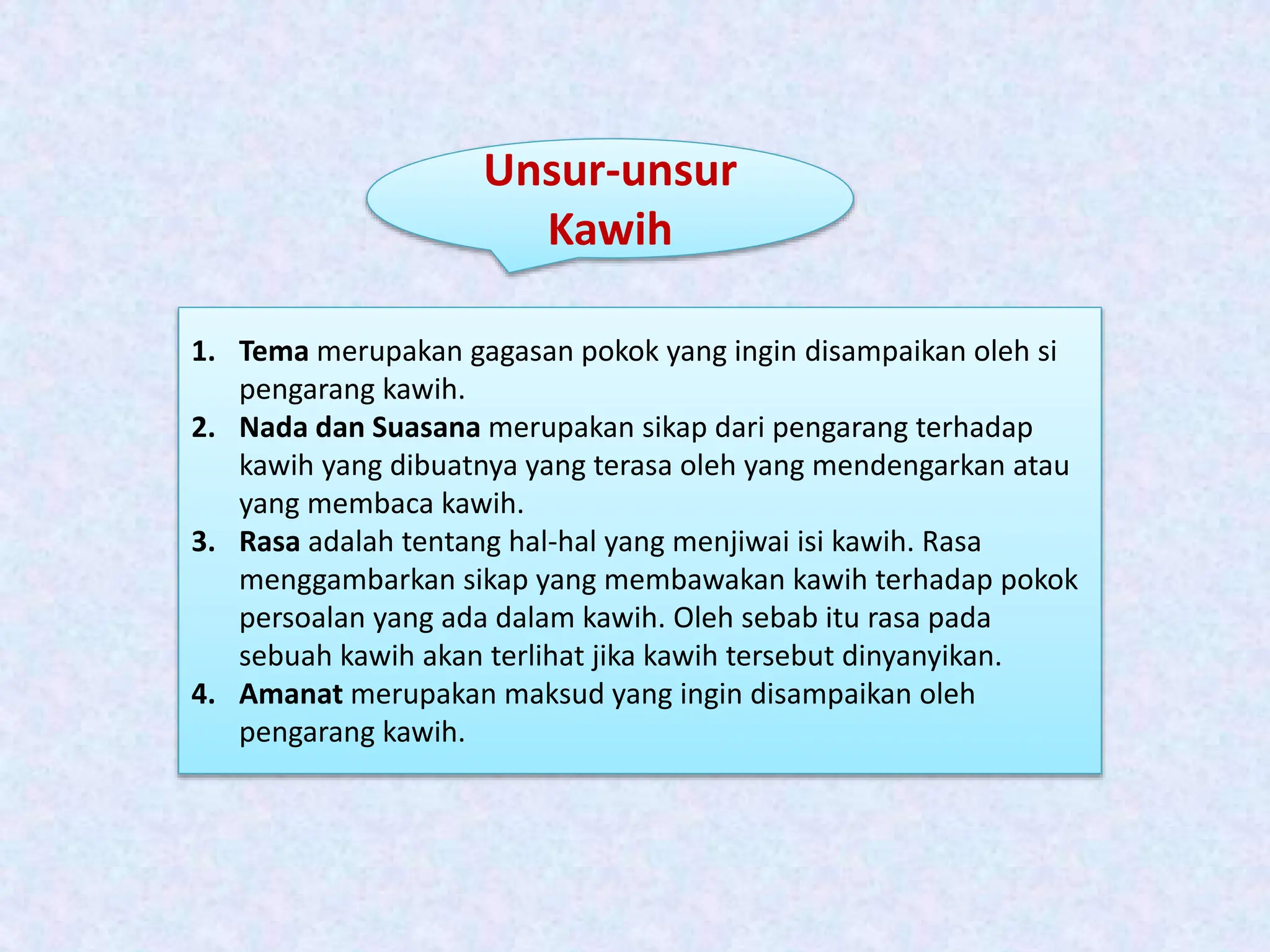 Unsur-unsur Kawih

1. Tema merupakan gagasan pokok yang ingin disampaikan oleh si pengarang kawih.
2. Nada dan Suasana merupakan sikap dari pengarang terhadap kawih yang dibuatnya yang terasa oleh yang mendengarkan atau yang membaca kawih.
3. Rasa adalah tentang hal-hal yang menjiwai isi kawih. Rasa menggambarkan sikap yang membawakan kawih terhadap pokok persoalan yang ada dalam kawih. Oleh sebab itu rasa pada sebuah kawih akan terlihat jika kawih tersebut dinyanyikan.
4. Amanat merupakan maksud yang ingin disampaikan oleh pengarang kawih.